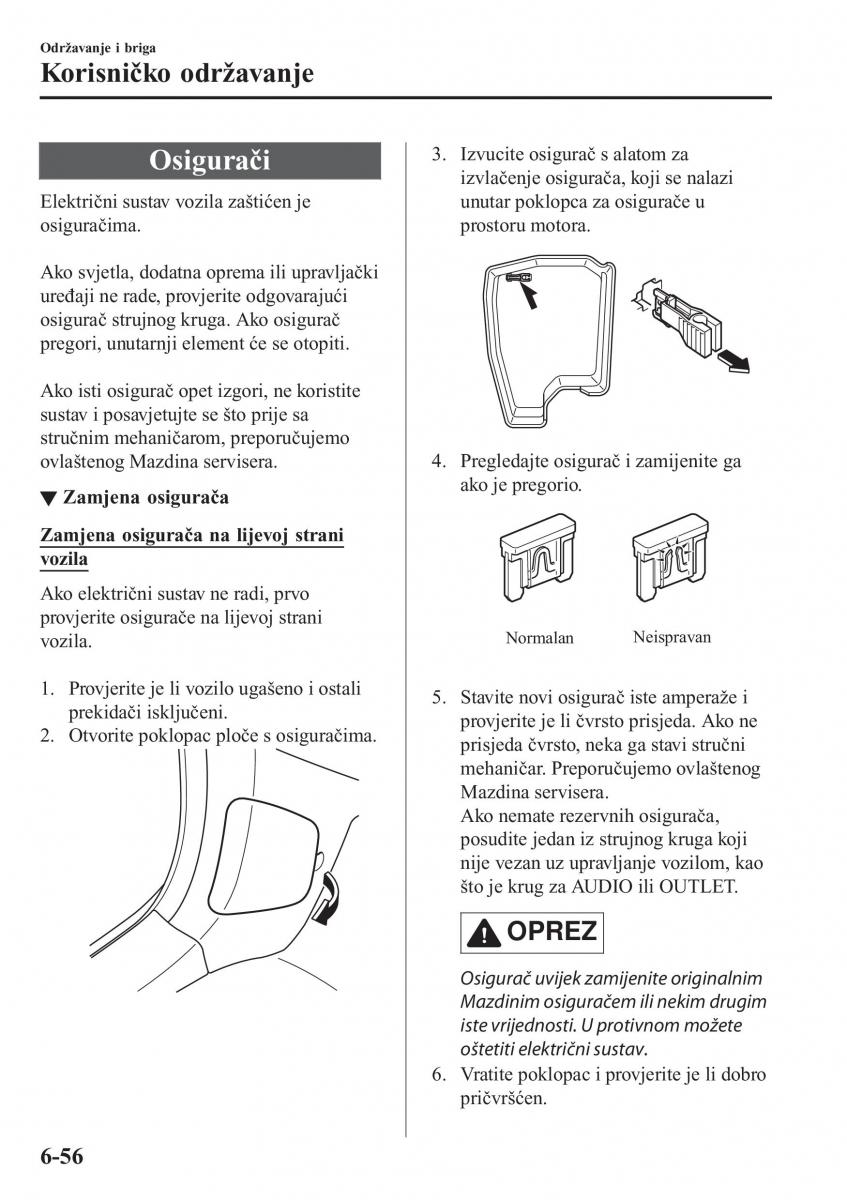 Održavanje i briga
Korisničko održavanje

Osigurači

Električni sustav vozila zaštićen je osiguračima.

Ako svjetla, dodatna oprema ili upravljački uređaji ne rade, provjerite odgovarajući osigurač strujnog kruga. Ako osigurač pregori, unutarnji element će se otopiti.

Ako isti osigurač opet izgori, ne koristite sustav i posavjetujte se što prije sa stručnim mehaničarom, preporučujemo ovlaštenog Mazdina servisera.

▼ Zamjena osigurača

Zamjena osigurača na lijevoj strani vozila

Ako električni sustav ne radi, prvo provjerite osigurače na lijevoj strani vozila.

1. Provjerite je li vozilo ugašeno i ostali prekidači isključeni.
2. Otvorite poklopac ploče s osiguračima.

3. Izvucite osigurač s alatom za izvlačenje osigurača, koji se nalazi unutar poklopca za osigurače u prostoru motora.

4. Pregledajte osigurač i zamijenite ga ako je pregorio.

Normalan Neispravan

5. Stavite novi osigurač iste amperaže i provjerite je li čvrsto prisjeda. Ako ne prisjeda čvrsto, neka ga stavi stručni mehaničar. Preporučujemo ovlaštenog Mazdina servisera.
Ako nemate rezervnih osigurača, posudite jedan iz strujnog kruga koji nije vezan uz upravljanje vozilom, kao što je krug za AUDIO ili OUTLET.

OPREZ

Osigurač uvijek zamijenite originalnim Mazdinim osiguračem ili nekim drugim iste vrijednosti. U protivnom možete oštetiti električni sustav.

6. Vratite poklopac i provjerite je li dobro pričvršćen.

6-56